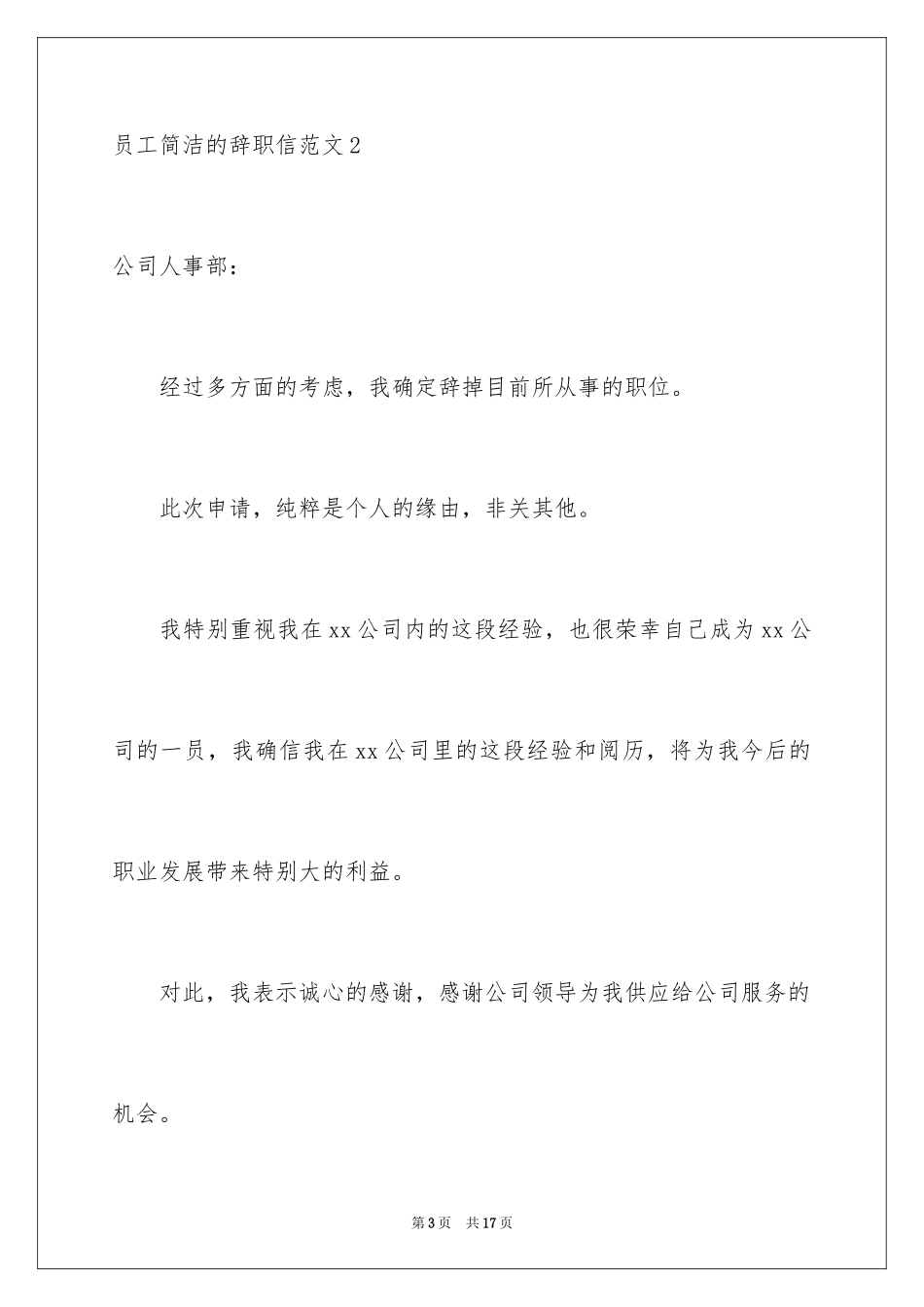 员工简洁的辞职信范文2

公司人事部：

经过多方面的考虑，我确定辞掉目前所从事的职位。

此次申请，纯粹是个人的缘由，非关其他。

我特别重视我在xx公司内的这段经验，也很荣幸自己成为xx公司的一员，我确信我在xx公司里的这段经验和阅历，将为我今后的职业发展带来特别大的利益。

对此，我表示诚心的感谢，感谢公司领导为我供应给公司服务的机会。

第3页 共17页